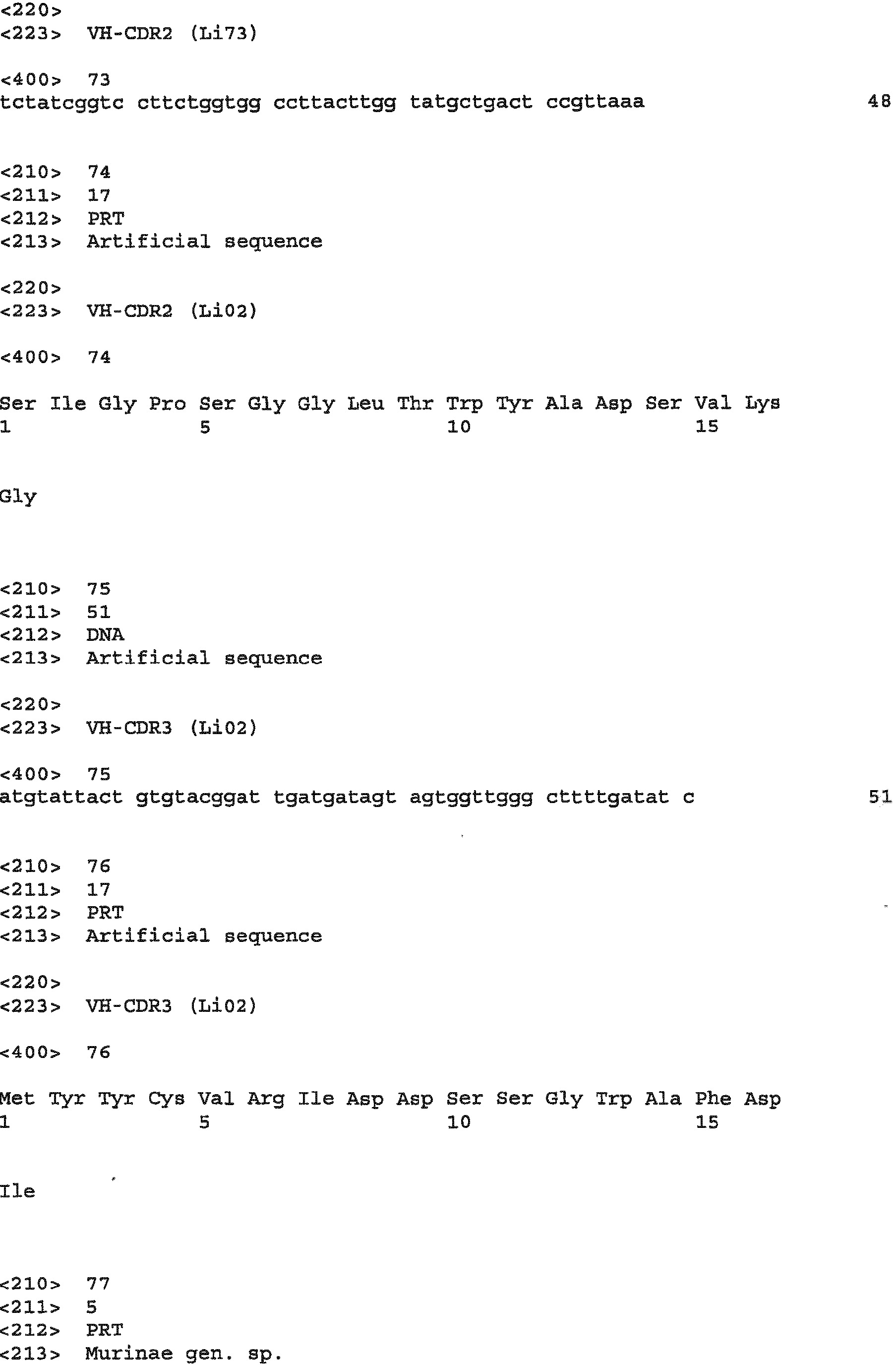 <220>
<223> VH-CDR2 (Li73)

<400> 73
tctatcggtc cttctggtgg ccttacttgg tatgctgact ccgttaaa 48

<210> 74
<211> 17
<212> PRT
<213> Artificial sequence

<220>
<223> VH-CDR2 (Li02)

<400> 74

Ser Ile Gly Pro Ser Gly Gly Leu Thr Trp Tyr Ala Asp Ser Val Lys
1 5 10 15

Gly

<210> 75
<211> 51
<212> DNA
<213> Artificial sequence

<220>
<223> VH-CDR3 (Li02)

<400> 75
atgtattact gtgtacggat tgatgatagt agtggttggg cttttgatat c 51

<210> 76
<211> 17
<212> PRT
<213> Artificial sequence

<220>
<223> VH-CDR3 (Li02)

<400> 76

Met Tyr Tyr Cys Val Arg Ile Asp Asp Ser Ser Gly Trp Ala Phe Asp
1 5 10 15

Ile

<210> 77
<211> 5
<212> PRT
<213> Murinae gen. sp.